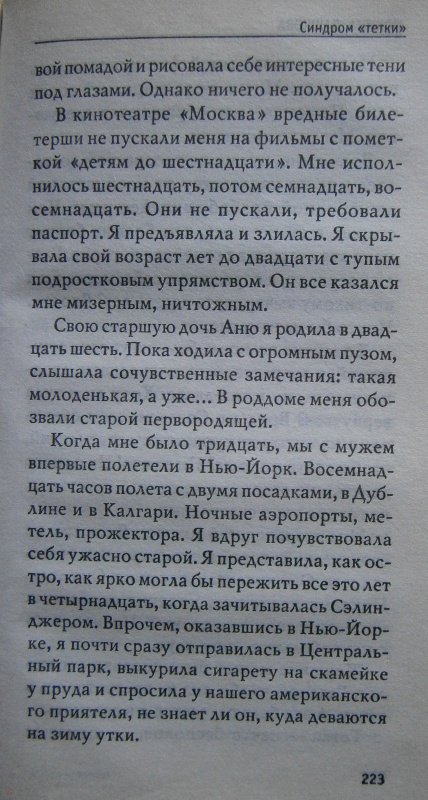 Синдром «тетки»

вой помадой и рисовала себе интересные тени под глазами. Однако ничего не получалось.

В кинотеатре «Москва» вредные билетерши не пускали меня на фильмы с пометкой «детям до шестнадцати». Мне исполнилось шестнадцать, потом семнадцать, восемнадцать. Они не пускали, требовали паспорт. Я предъявляла и злилась. Я скрывала свой возраст лет до двадцати с тупым подростковым упрямством. Он все казался мне мизерным, ничтожным.

Свою старшую дочь Аню я родила в двадцать шесть. Пока ходила с огромным пузом, слышала сочувственные замечания: такая молоденькая, а уже... В роддоме меня обозвали старой первородящей.

Когда мне было тридцать, мы с мужем впервые полетели в Нью-Йорк. Восемнадцать часов полета с двумя посадками, в Дублине и в Калгари. Ночные аэропорты, метель, прожектора. Я вдруг почувствовала себя ужасно старой. Я представила, как остро, как ярко могла бы пережить все это лет в четырнадцать, когда зачитывалась Сэлинджером. Впрочем, оказавшись в Нью-Йорке, я почти сразу отправилась в Центральный парк, выкурила сигарету на скамейке у пруда и спросила у нашего американского приятеля, не знает ли он, куда деваются на зиму утки.

223